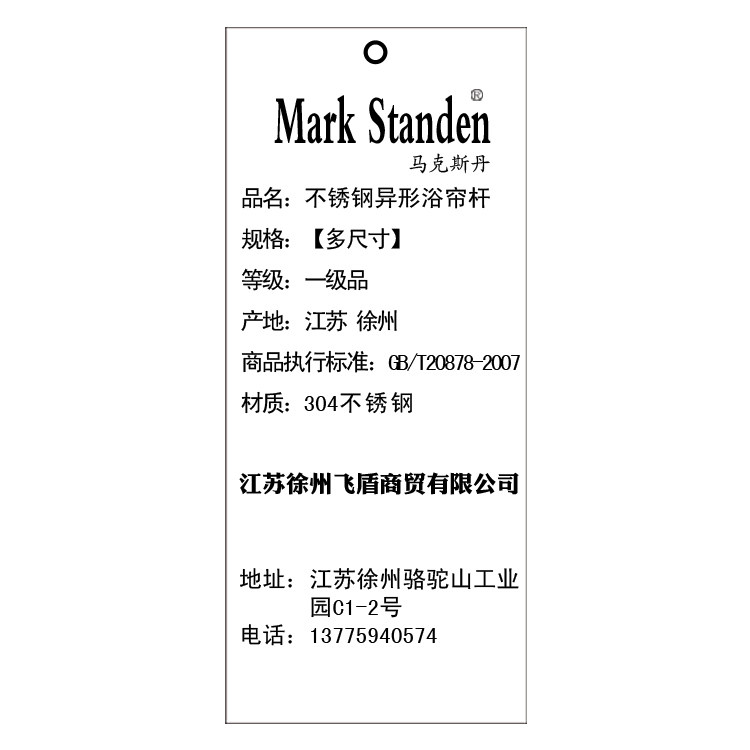 Mark Standen®
马克斯丹

品名：不锈钢异形浴帘杆
规格：【多尺寸】
等级：一级品
产地：江苏 徐州
商品执行标准：GB/T20878-2007
材质：304不锈钢

江苏徐州飞盾商贸有限公司

地址：江苏徐州骆驼山工业园C1-2号
电话：13775940574